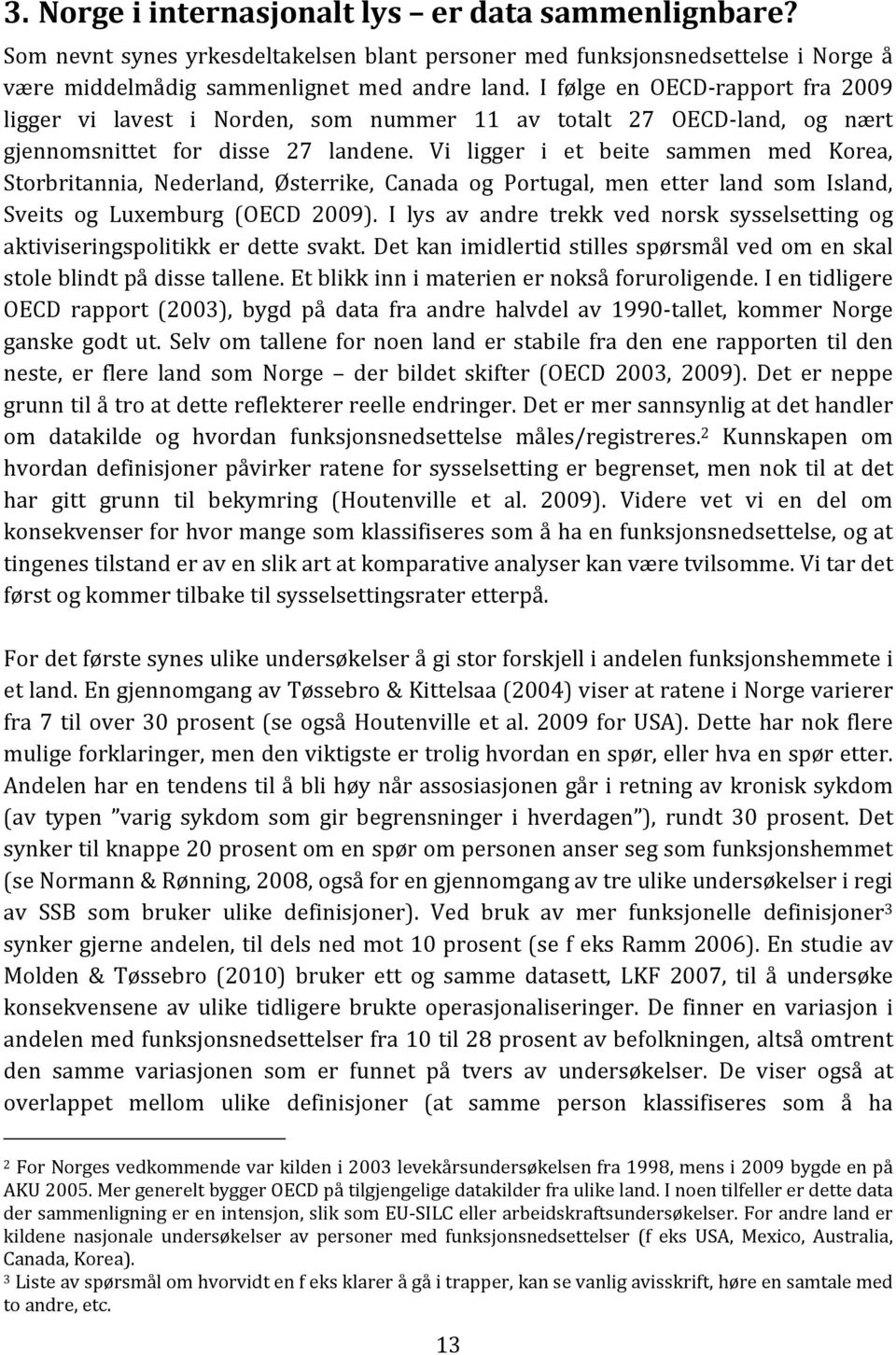 3. Norge i internasjonalt lys – er data sammenlignbare?

Som nevnt synes yrkesdeltakelsen blant personer med funksjonsnedsettelse i Norge å være middelmådig sammenlignet med andre land. I følge en OECD-rapport fra 2009 ligger vi lavest i Norden, som nummer 11 av totalt 27 OECD-land, og nært gjennomsnittet for disse 27 landene. Vi ligger i et beite sammen med Korea, Storbritannia, Nederland, Østerrike, Canada og Portugal, men etter land som Island, Sveits og Luxemburg (OECD 2009). I lys av andre trekk ved norsk sysselsetting og aktiviseringspolitikk er dette svakt. Det kan imidlertid stilles spørsmål ved om en skal stole blindt på disse tallene. Et blikk inn i materien er nokså foruroligende. I en tidligere OECD rapport (2003), bygd på data fra andre halvdel av 1990-tallet, kommer Norge ganske godt ut. Selv om tallene for noen land er stabile fra den ene rapporten til den neste, er flere land som Norge – der bildet skifter (OECD 2003, 2009). Det er neppe grunn til å tro at dette reflekterer reelle endringer. Det er mer sannsynlig at det handler om datakilde og hvordan funksjonsnedsettelse måles/registreres.$^2$ Kunnskapen om hvordan definisjoner påvirker ratene for sysselsetting er begrenset, men nok til at det har gitt grunn til bekymring (Houtenville et al. 2009). Videre vet vi en del om konsekvenser for hvor mange som klassifiseres som å ha en funksjonsnedsettelse, og at tingenes tilstand er av en slik art at komparative analyser kan være tvilsomme. Vi tar det først og kommer tilbake til sysselsettingsrater etterpå.

For det første synes ulike undersøkelser å gi stor forskjell i andelen funksjonshemmete i et land. En gjennomgang av Tøssebro & Kittelsaa (2004) viser at ratene i Norge varierer fra 7 til over 30 prosent (se også Houtenville et al. 2009 for USA). Dette har nok flere mulige forklaringer, men den viktigste er trolig hvordan en spør, eller hva en spør etter. Andelen har en tendens til å bli høy når assosiasjonen går i retning av kronisk sykdom (av typen ”varig sykdom som gir begrensninger i hverdagen”), rundt 30 prosent. Det synker til knappe 20 prosent om en spør om personen anser seg som funksjonshemmet (se Normann & Rønning, 2008, også for en gjennomgang av tre ulike undersøkelser i regi av SSB som bruker ulike definisjoner). Ved bruk av mer funksjonelle definisjoner$^3$ synker gjerne andelen, til dels ned mot 10 prosent (se f eks Ramm 2006). En studie av Molden & Tøssebro (2010) bruker ett og samme datasett, LKF 2007, til å undersøke konsekvensene av ulike tidligere brukte operasjonaliseringer. De finner en variasjon i andelen med funksjonsnedsettelser fra 10 til 28 prosent av befolkningen, altså omtrent den samme variasjonen som er funnet på tvers av undersøkelser. De viser også at overlappet mellom ulike definisjoner (at samme person klassifiseres som å ha

$^2$ For Norges vedkommende var kilden i 2003 levekårsundersøkelsen fra 1998, mens i 2009 bygde en på AKU 2005. Mer generelt bygger OECD på tilgjengelige datakilder fra ulike land. I noen tilfeller er dette data der sammenligning er en intensjon, slik som EU-SILC eller arbeidskraftsundersøkelser. For andre land er kildene nasjonale undersøkelser av personer med funksjonsnedsettelser (f eks USA, Mexico, Australia, Canada, Korea).
$^3$ Liste av spørsmål om hvorvidt en f eks klarer å gå i trapper, kan se vanlig avisskrift, høre en samtale med to andre, etc.

13